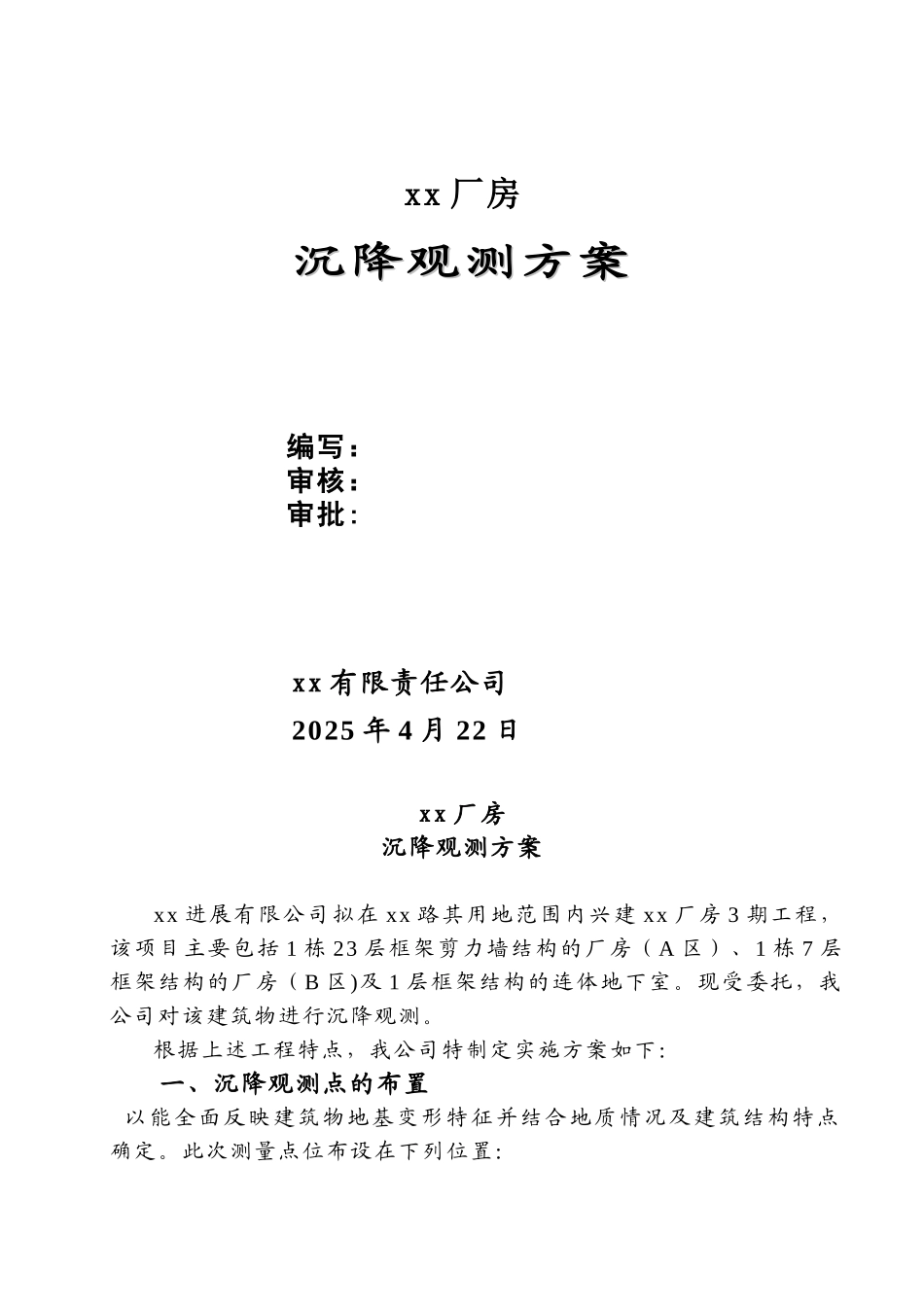 xx 厂房

沉降观测方案

编写：
审核：
审批：

xx 有限责任公司

2025 年 4 月 22 日

xx 厂房
沉降观测方案

xx 进展有限公司拟在 xx 路其用地范围内兴建 xx 厂房 3 期工程，该项目主要包括 1 栋 23 层框架剪力墙结构的厂房（A 区）、1 栋 7 层框架结构的厂房（B 区)及 1 层框架结构的连体地下室。现受委托，我公司对该建筑物进行沉降观测。

根据上述工程特点，我公司特制定实施方案如下：

一、沉降观测点的布置

以能全面反映建筑物地基变形特征并结合地质情况及建筑结构特点确定。此次测量点位布设在下列位置：